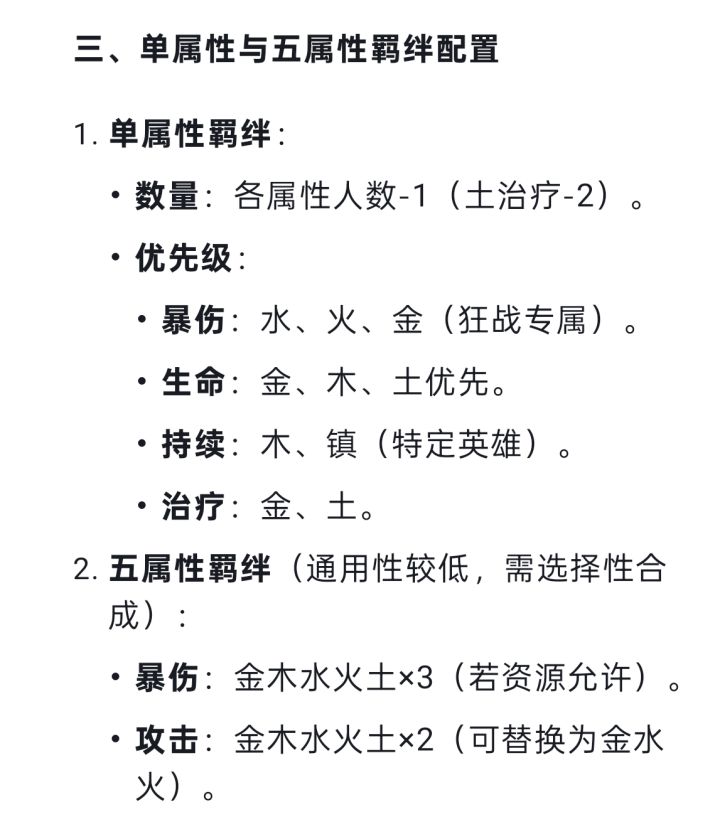 三、单属性与五属性羁绊配置

1. 单属性羁绊：

• 数量：各属性人数-1（土治疗-2）。

• 优先级：

• 暴伤：水、火、金（狂战专属）。

• 生命：金、木、土优先。

• 持续：木、镇（特定英雄）。

• 治疗：金、土。

2. 五属性羁绊（通用性较低，需选择性合成）：

• 暴伤：金木水火土×3（若资源允许）。

• 攻击：金木水火土×2（可替换为金水火）。